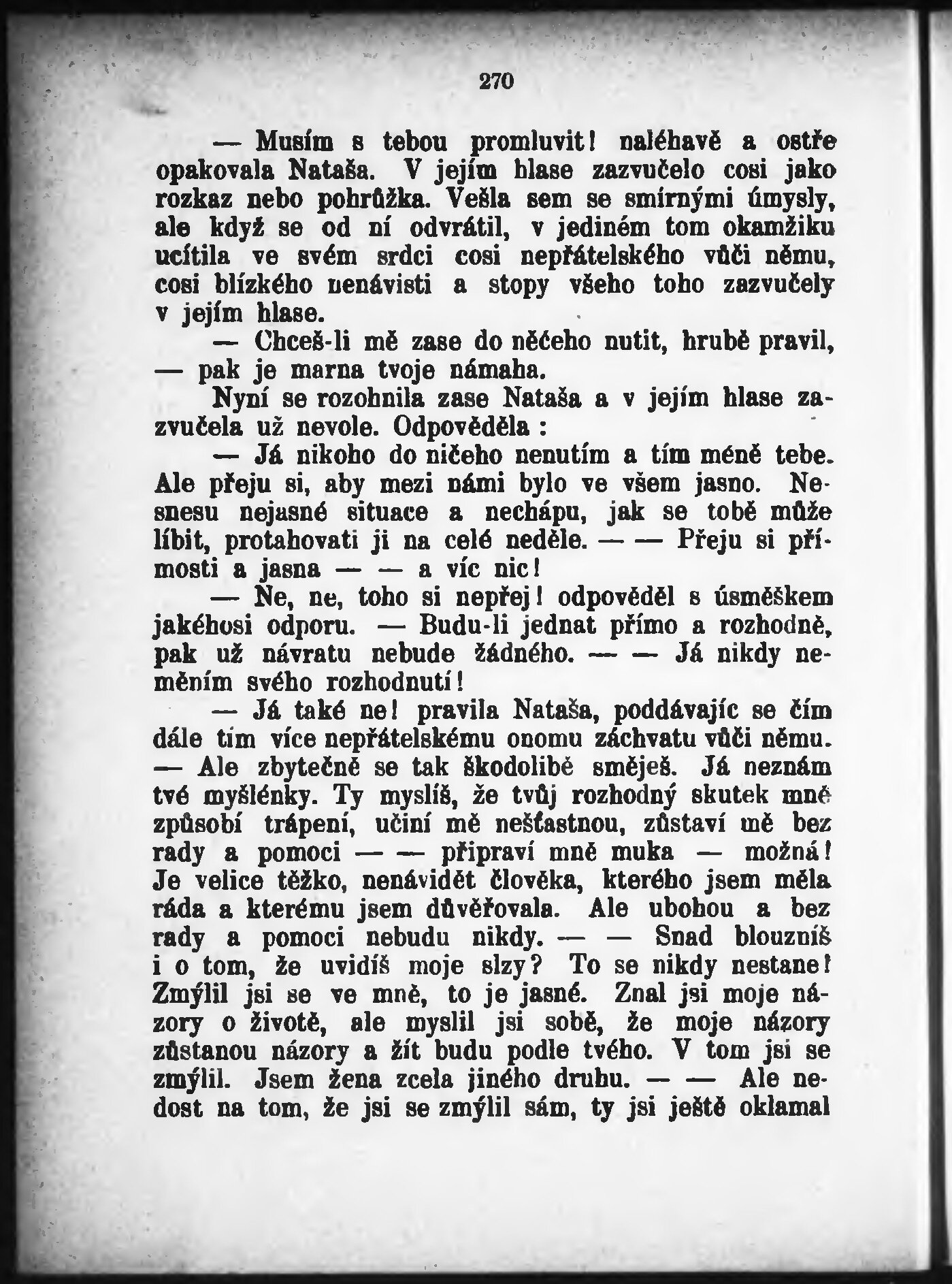 270

— Musím s tebou promluvit! naléhavě a ostře opakovala Nataša. V jejím hlase zazvučelo cosi jako rozkaz nebo pohrůžka. Vešla sem se smírnými úmysly, ale když se od ní odvrátil, v jediném tom okamžiku ucítila ve svém srdci cosi nepřátelského vůči němu, cosi blízkého nenávisti a stopy všeho toho zazvučely v jejím hlase.

— Chceš-li mě zase do něčeho nutit, hrubě pravil, — pak je marna tvoje námaha.

Nyní se rozohnila zase Nataša a v jejím hlase zazvučela už nevole. Odpověděla :

— Já nikoho do ničeho nenutím a tím méně tebe. Ale přeju si, aby mezi námi bylo ve všem jasno. Nesnesu nejasné situace a nechápu, jak se tobě může líbit, protahovati ji na celé neděle. — — Přeju si přímosti a jasna — — a víc nic!

— Ne, ne, toho si nepřej! odpověděl s úsměškem jakéhosi odporu. — Budu-li jednat přímo a rozhodně, pak už návratu nebude žádného. — — Já nikdy neměním svého rozhodnutí!

— Já také ne! pravila Nataša, poddávajíc se čím dále tím více nepřátelskému onomu záchvatu vůči němu. — Ale zbytečně se tak škodolibě směješ. Já neznám tvé myšlénky. Ty myslíš, že tvůj rozhodný skutek mně způsobí trápení, učiní mě nešťastnou, zůstaví mě bez rady a pomoci — — připraví mně muka — možná! Je velice těžko, nenávidět člověka, kterého jsem měla ráda a kterému jsem důvěřovala. Ale ubohou a bez rady a pomoci nebudu nikdy. — — Snad blouzníš i o tom, že uvidíš moje slzy? To se nikdy nestane! Zmýlil jsi se ve mně, to je jasné. Znal jsi moje názory o životě, ale myslil jsi sobě, že moje názory zůstanou názory a žít budu podle tvého. V tom jsi se zmýlil. Jsem žena zcela jiného druhu. — — Ale nedost na tom, že jsi se zmýlil sám, ty jsi ještě oklamal